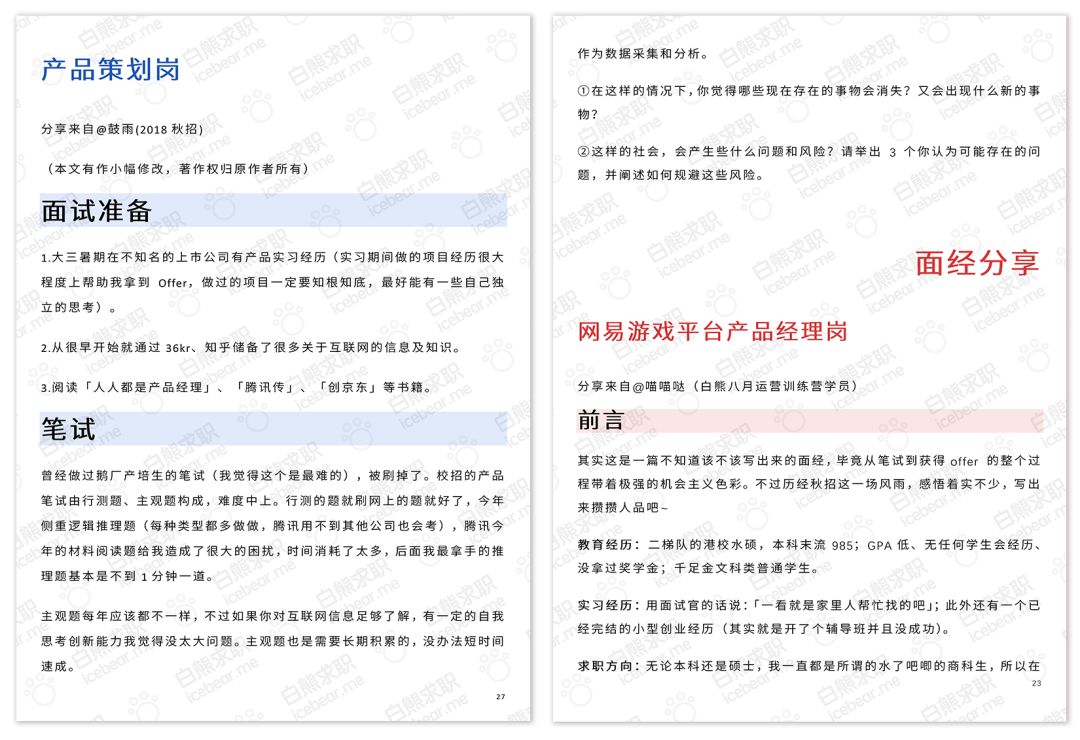 产品策划岗

分享来自@鼓雨(2018 秋招)

（本文有作小幅修改，著作权归原作者所有）

面试准备

1.大三暑期在不知名的上市公司有产品实习经历（实习期间做的项目经历很大程度上帮助我拿到 Offer，做过的项目一定要知根知底，最好能有一些自己独立的思考）。

2.从很早开始就通过 36kr、知乎储备了很多关于互联网的信息及知识。

3.阅读「人人都是产品经理」、「腾讯传」、「创京东」等书籍。

笔试

曾经做过鹅厂产培生的笔试（我觉得这个是最难的），被刷掉了。校招的产品笔试由行测题、主观题构成，难度中上。行测的题就刷网上的题就好了，今年侧重逻辑推理题（每种类型都多做做，腾讯用不到其他公司也会考），腾讯今年的材料阅读题给我造成了很大的困扰，时间消耗了太多，后面我最拿手的推理题基本是不到 1 分钟一道。

主观题每年应该都不一样，不过如果你对互联网信息足够了解，有一定的自我思考创新能力我觉得没太大问题。主观题也是需要长期积累的，没办法短时间速成。

27

作为数据采集和分析。

①在这样的情况下，你觉得哪些现在存在的事物会消失？又会出现什么新的事物？

②这样的社会，会产生些什么问题和风险？请举出 3 个你认为可能存在的问题，并阐述如何规避这些风险。

面经分享

网易游戏平台产品经理岗

分享来自@喵喵哒（白熊八月运营训练营学员）

前言

其实这是一篇不知道该不该写出来的面经，毕竟从笔试到获得 offer 的整个过程带着极强的机会主义色彩。不过历经秋招这一场风雨，感悟着实不少，写出来攒攒人品吧~

教育经历：二梯队的港校水硕，本科末流 985；GPA 低、无任何学生会经历、没拿过奖学金；千足金文科类普通学生。

实习经历：用面试官的话说：「一看就是家里人帮忙找的吧」；此外还有一个已经完结的小型创业经历（其实就是开了个辅导班并且没成功）。

求职方向：无论本科还是硕士，我一直都是所谓的水了吧唧的商科生，所以在

23

白熊求职 icebear.me